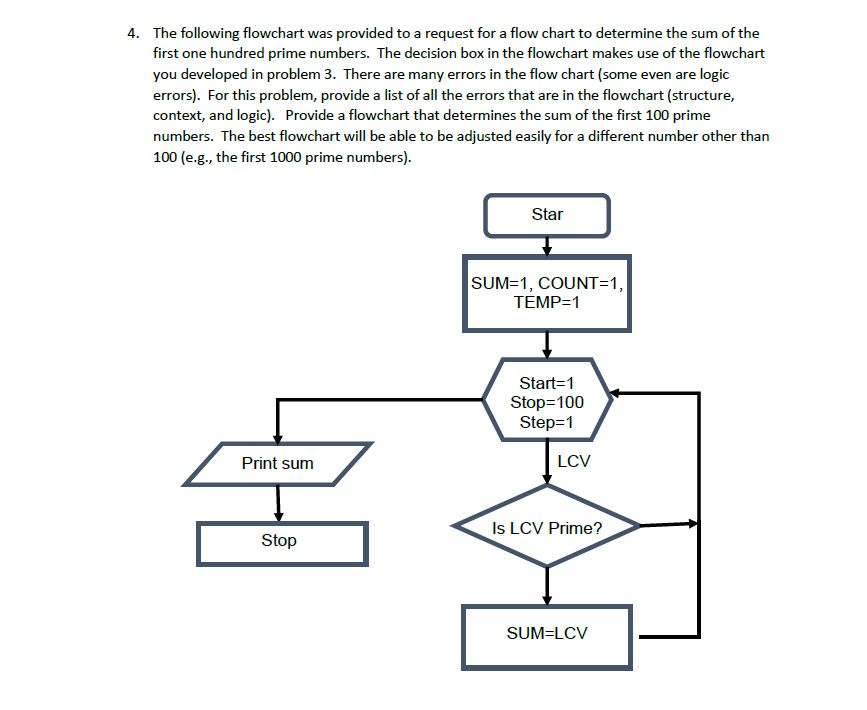 4. The following flowchart was provided to a request for a flow chart to determine the sum of the first one hundred prime numbers. The decision box in the flowchart makes use of the flowchart you developed in problem 3. There are many errors in the flow chart (some even are logic errors). For this problem, provide a list of all the errors that are in the flowchart (structure, context, and logic). Provide a flowchart that determines the sum of the first 100 prime numbers. The best flowchart will be able to be adjusted easily for a different number other than 100 (e.g., the first 1000 prime numbers).

Star

SUM=1, COUNT=1, TEMP=1

Start=1
Stop=100
Step=1

LCV

Is LCV Prime?

SUM=LCV

Print sum

Stop